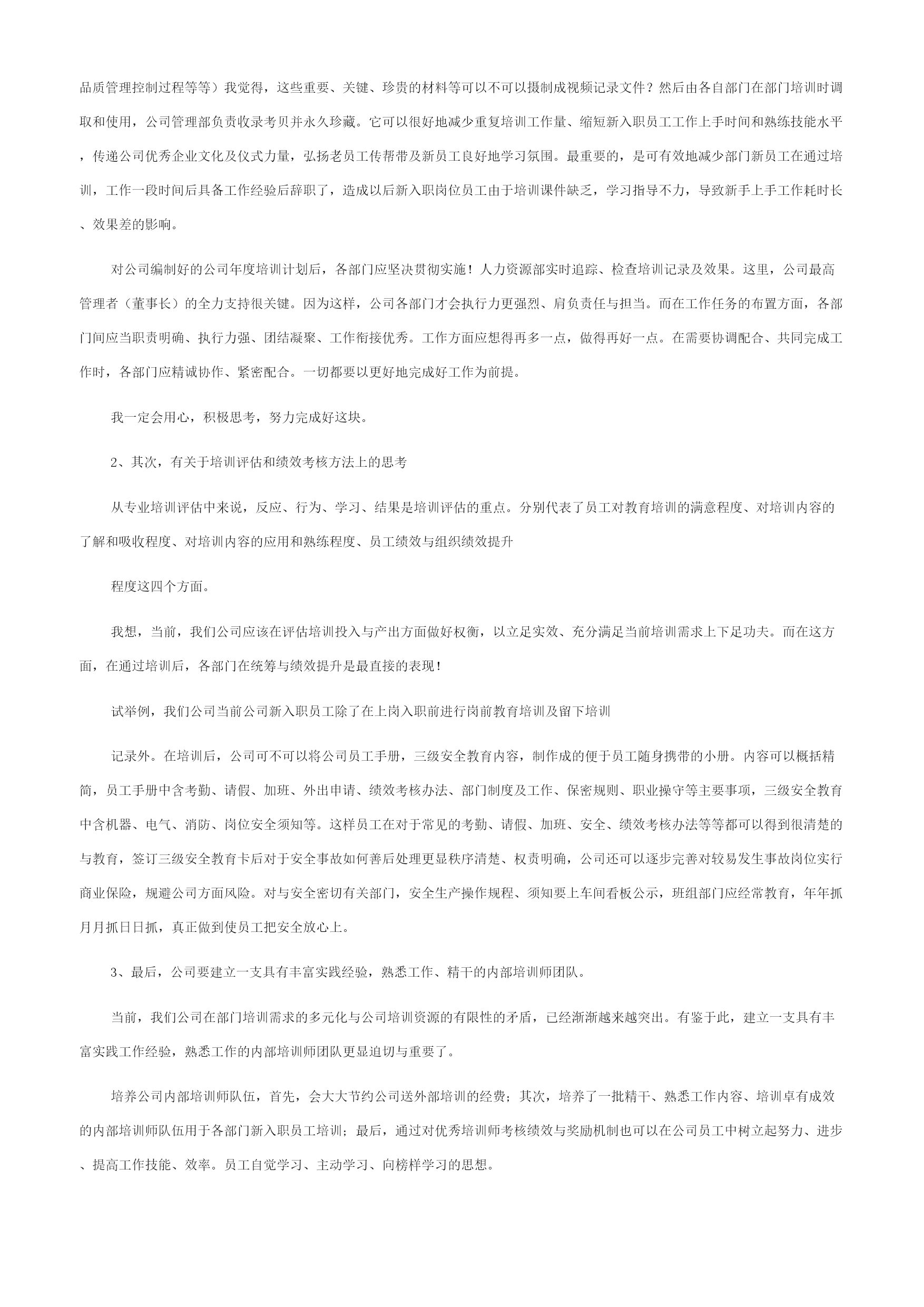 品质管理控制过程等等）我觉得，这些重要、关键、珍贵的材料等可以不可以摄制成视频记录文件？然后由各自部门在部门培训时调取和使用，公司管理部负责收录考贝并永久珍藏。它可以很好地减少重复培训工作量、缩短新入职员工工作上手时间和熟练技能水平，传递公司优秀企业文化及仪式力量，弘扬老员工传帮带及新员工良好地学习氛围。最重要的，是可有效地减少部门新员工在通过培训，工作一段时间后具备工作经验后辞职了，造成以后新入职岗位员工由于培训课件缺乏，学习指导不力，导致新手上手工作耗时长、效果差的影响。

对公司编制好的公司年度培训计划后，各部门应坚决贯彻实施！人力资源部实时追踪、检查培训记录及效果。这里，公司最高管理者（董事长）的全力支持很关键。因为这样，公司各部门才会执行力更强烈、肩负责任与担当。而在工作任务的布置方面，各部门间应当职责明确、执行力强、团结凝聚、工作衔接优秀。工作方面应想得再多一点，做得再好一点。在需要协调配合、共同完成工作时，各部门应精诚协作、紧密配合。一切都要以更好地完成好工作为前提。

我一定会用心，积极思考，努力完成好这块。

2、其次，有关于培训评估和绩效考核方法上的思考

从专业培训评估中来说，反应、行为、学习、结果是培训评估的重点。分别代表了员工对教育培训的满意程度、对培训内容的了解和吸收程度、对培训内容的应用和熟练程度、员工绩效与组织绩效提升

程度这四个方面。

我想，当前，我们公司应该在评估培训投入与产出方面做好权衡，以立足实效、充分满足当前培训需求上下足功夫。而在这方面，在通过培训后，各部门在统筹与绩效提升是最直接的表现！

试举例，我们公司当前公司新入职员工除了在上岗入职前进行岗前教育培训及留下培训

记录外。在培训后，公司可不可以将公司员工手册，三级安全教育内容，制作成的便于员工随身携带的小册。内容可以概括精简，员工手册中含考勤、请假、加班、外出申请、绩效考核办法、部门制度及工作、保密规则、职业操守等主要事项，三级安全教育中含机器、电气、消防、岗位安全须知等。这样员工在对于常见的考勤、请假、加班、安全、绩效考核办法等等都可以得到很清楚的与教育，签订三级安全教育卡后对于安全事故如何善后处理更显秩序清楚、权责明确，公司还可以逐步完善对较易发生事故岗位实行商业保险，规避公司方面风险。对与安全密切有关部门，安全生产操作规程、须知要上车间看板公示，班组部门应经常教育，年年抓月月抓日日抓，真正做到使员工把安全放心上。

3、最后，公司要建立一支具有丰富实践经验，熟悉工作、精干的内部培训师团队。

当前，我们公司在部门培训需求的多元化与公司培训资源的有限性的矛盾，已经渐渐越来越突出。有鉴于此，建立一支具有丰富实践工作经验，熟悉工作的内部培训师团队更显迫切与重要了。

培养公司内部培训师队伍，首先，会大大节约公司送外部培训的经费；其次，培养了一批精干、熟悉工作内容、培训卓有成效的内部培训师队伍用于各部门新入职员工培训；最后，通过对优秀培训师考核绩效与奖励机制也可以在公司员工中树立起努力、进步、提高工作技能、效率。员工自觉学习、主动学习、向榜样学习的思想。